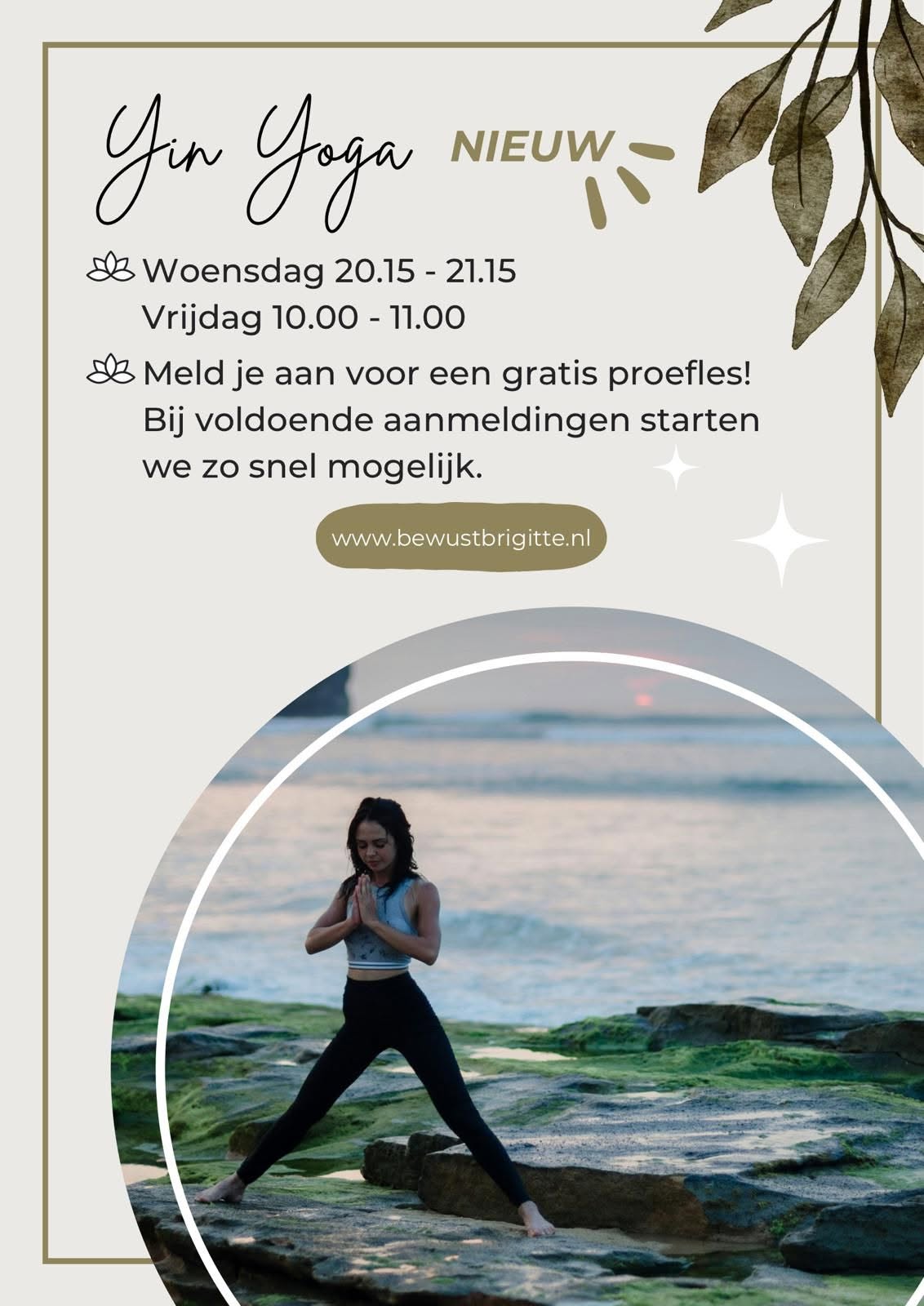 Yin Yoga NIEUW

Woensdag 20.15 - 21.15
Vrijdag 10.00 - 11.00

Meld je aan voor een gratis proefles! Bij voldoende aanmeldingen starten we zo snel mogelijk.

www.bewustbrigitte.nl